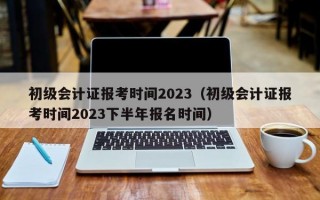 初级会计证报考时间2023（初级会计证报考时间2023下半年报名时间）